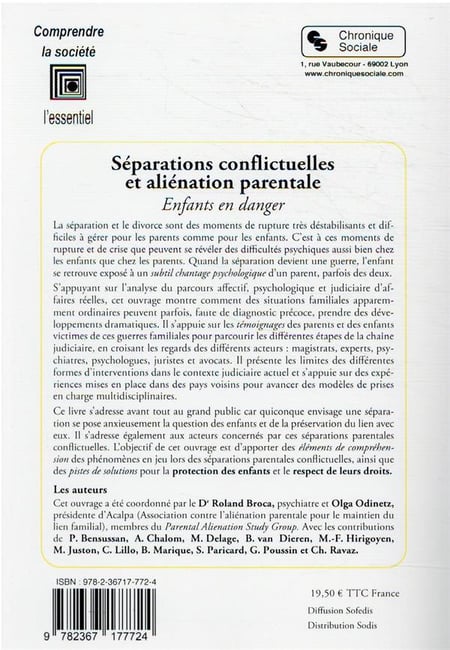 Comprendre la société

l'essentiel

Chronique Sociale

1, rue Vaubecour - 69002 Lyon
www.chroniquesociale.com

Séparations conflictuelles et aliénation parentale

Enfants en danger

La séparation et le divorce sont des moments de rupture très déstabilisants et difficiles à gérer pour les parents comme pour les enfants. C'est à ces moments de rupture et de crise que peuvent se révéler des difficultés psychiques aussi bien chez les enfants que chez les parents. Quand la séparation devient une guerre, l'enfant se retrouve exposé à un subtil chantage psychologique d'un parent, parfois des deux.

S'appuyant sur l'analyse du parcours affectif, psychologique et judiciaire d'affaires réelles, cet ouvrage montre comment des situations familiales apparemment ordinaires peuvent parfois, faute de diagnostic précoce, prendre des développements dramatiques. Il s'appuie sur les témoignages des parents et des enfants victimes de ces guerres familiales pour parcourir les différentes étapes de la chaîne judiciaire, en croisant les regards des différents acteurs : magistrats, experts, psychiatres, psychologues, juristes et avocats. Il présente les limites des différentes formes d'interventions dans le contexte judiciaire actuel et s'appuie sur des expériences mises en place dans des pays voisins pour avancer des modèles de prises en charge multidisciplinaires.

Ce livre s'adresse avant tout au grand public car quiconque envisage une séparation se pose anxieusement la question des enfants et de la préservation du lien avec eux. Il s'adresse également aux acteurs concernés par ces séparations parentales conflictuelles. L'objectif de cet ouvrage est d'apporter des éléments de compréhension des phénomènes en jeu lors des séparations parentales conflictuelles, ainsi que des pistes de solutions pour la protection des enfants et le respect de leurs droits.

Les auteurs

Cet ouvrage a été coordonné par le Dr Roland Broca, psychiatre et Olga Odinetz, présidente d'Acalpa (Association contre l'aliénation parentale pour le maintien du lien familial), membres du Parental Alienation Study Group. Avec les contributions de P. Bensussan, A. Chalom, M. Delage, B. van Dieren, M.-F. Hirigoyen, M. Juston, C. Lillo, B. Marique, S. Paricard, G. Poussin et Ch. Ravaz.

ISBN : 978-2-36717-772-4

9 782367 177724

19,50 € TTC France

Diffusion Sofedis

Distribution Sodis